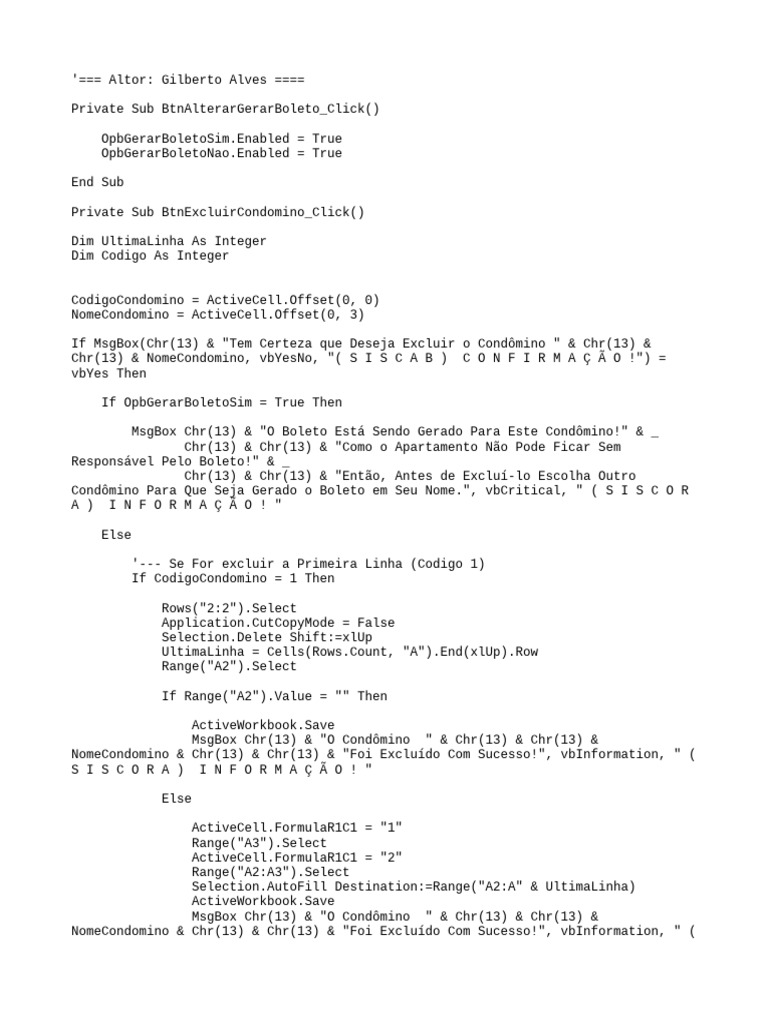 '=== Altor: Gilberto Alves ====

Private Sub BtnAlterarGerarBoleto_Click()

    OpbGerarBoletoSim.Enabled = True
    OpbGerarBoletoNao.Enabled = True

End Sub

Private Sub BtnExcluirCondomino_Click()

Dim UltimaLinha As Integer
Dim Codigo As Integer

CodigoCondomino = ActiveCell.Offset(0, 0)
NomeCondomino = ActiveCell.Offset(0, 3)

If MsgBox(Chr(13) & "Tem Certeza que Deseja Excluir o Condômino " & Chr(13) & Chr(13) & NomeCondomino, vbYesNo, "( S I S C A B )  C O N F I R M A Ç Ã O !") = vbYes Then

    If OpbGerarBoletoSim = True Then

        MsgBox Chr(13) & "O Boleto Está Sendo Gerado Para Este Condômino!" & _
               Chr(13) & Chr(13) & "Como o Apartamento Não Pode Ficar Sem Responsável Pelo Boleto!" & _
               Chr(13) & Chr(13) & "Então, Antes de Excluí-lo Escolha Outro Condômino Para Que Seja Gerado o Boleto em Seu Nome.", vbCritical, " ( S I S C O R A )  I N F O R M A Ç Ã O ! "

    Else

        '--- Se For excluir a Primeira Linha (Codigo 1)
        If CodigoCondomino = 1 Then

            Rows("2:2").Select
            Application.CutCopyMode = False
            Selection.Delete Shift:=xlUp
            UltimaLinha = Cells(Rows.Count, "A").End(xlUp).Row
            Range("A2").Select

            If Range("A2").Value = "" Then

                ActiveWorkbook.Save
                MsgBox Chr(13) & "O Condômino  " & Chr(13) & Chr(13) & NomeCondomino & Chr(13) & Chr(13) & "Foi Excluído Com Sucesso!", vbInformation, " ( S I S C O R A )  I N F O R M A Ç Ã O ! "

            Else

                ActiveCell.FormulaR1C1 = "1"
                Range("A3").Select
                ActiveCell.FormulaR1C1 = "2"
                Range("A2:A3").Select
                Selection.AutoFill Destination:=Range("A2:A" & UltimaLinha)
                ActiveWorkbook.Save
                MsgBox Chr(13) & "O Condômino  " & Chr(13) & Chr(13) & NomeCondomino & Chr(13) & Chr(13) & "Foi Excluído Com Sucesso!", vbInformation, " (